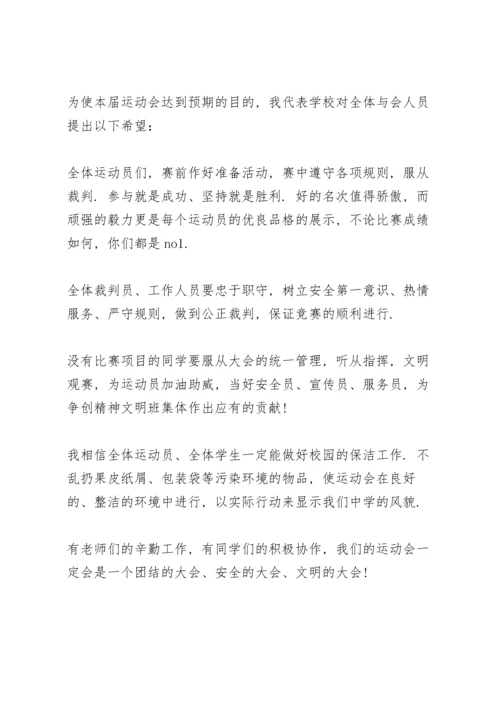 为使本届运动会达到预期的目的，我代表学校对全体与会人员提出以下希望：

全体运动员们，赛前作好准备活动，赛中遵守各项规则，服从裁判．参与就是成功、坚持就是胜利．好的名次值得骄傲，而顽强的毅力更是每个运动员的优良品格的展示，不论比赛成绩如何，你们都是 no1.

全体裁判员、工作人员要忠于职守，树立安全第一意识、热情服务、严守规则，做到公正裁判，保证竞赛的顺利进行．

没有比赛项目的同学要服从大会的统一管理，听从指挥，文明观赛，为运动员加油助威，当好安全员、宣传员、服务员，为争创精神文明班集体作出应有的贡献！

我相信全体运动员、全体学生一定能做好校园的保洁工作．不乱扔果皮纸屑、包装袋等污染环境的物品，使运动会在良好的、整洁的环境中进行，以实际行动来显示我们中学的风貌．

有老师们的辛勤工作，有同学们的积极协作，我们的运动会一定会是一个团结的大会、安全的大会、文明的大会！